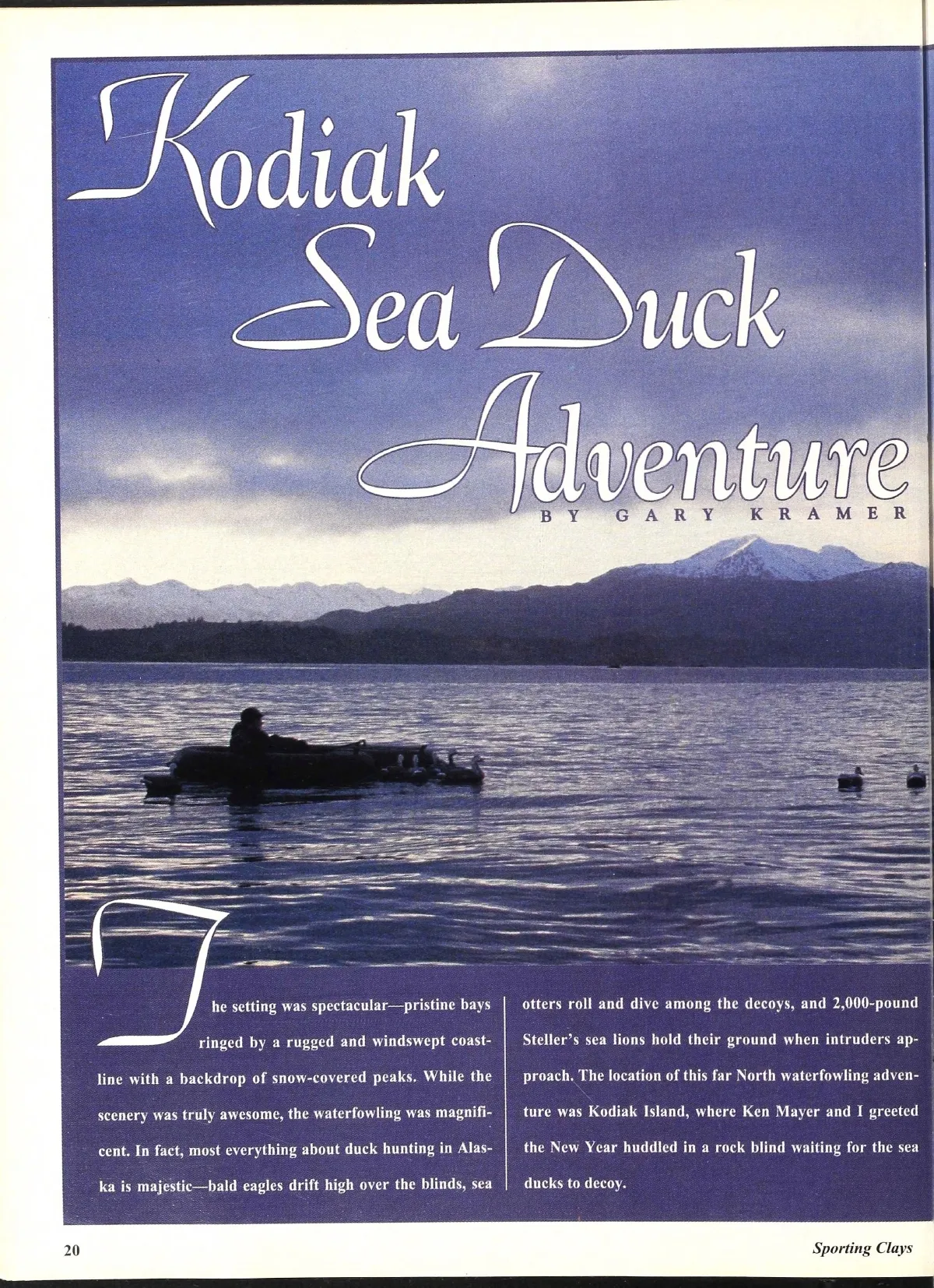 Kodiak Sea Duck Adventure

BY GARY KRAMER

The setting was spectacular—pristine bays ringed by a rugged and windswept coastline with a backdrop of snow-covered peaks. While the scenery was truly awesome, the waterfowling was magnificent. In fact, most everything about duck hunting in Alaska is majestic—bald eagles drift high over the blinds, sea otters roll and dive among the decoys, and 2,000-pound Steller's sea lions hold their ground when intruders approach. The location of this far North waterfowling adventure was Kodiak Island, where Ken Mayer and I greeted the New Year huddled in a rock blind waiting for the sea ducks to decoy.

20

Sporting Clays